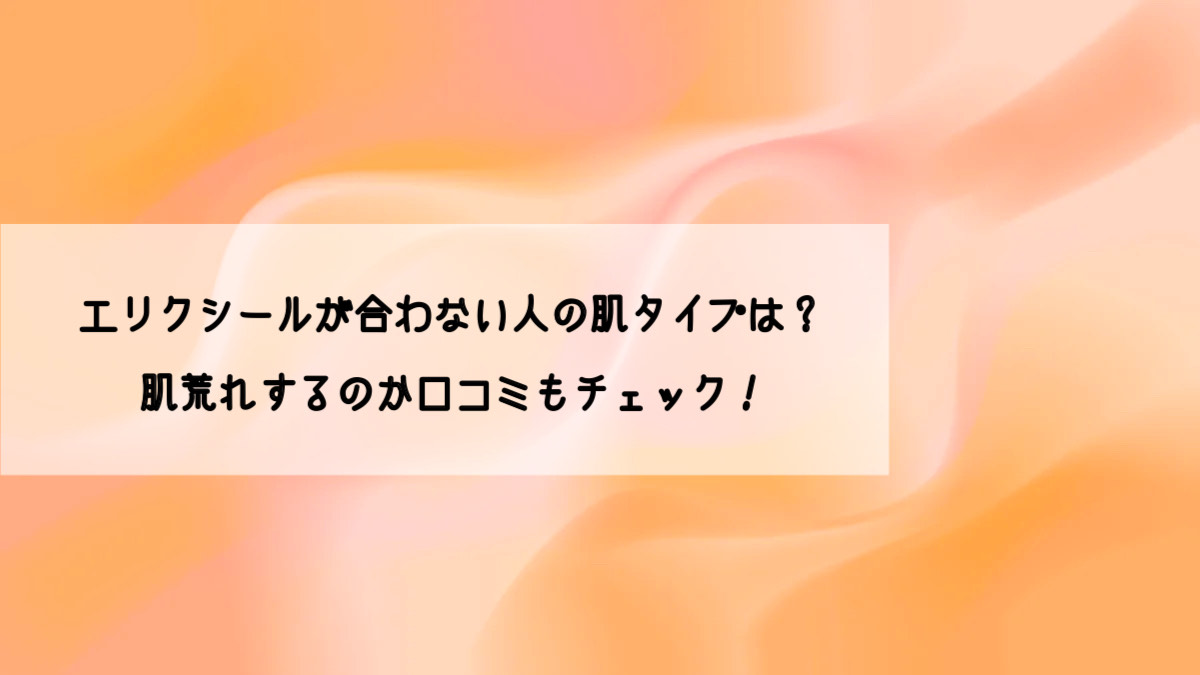 エリクシールが合わない人の肌タイプは？
肌荒れするのか口コミもチェック！